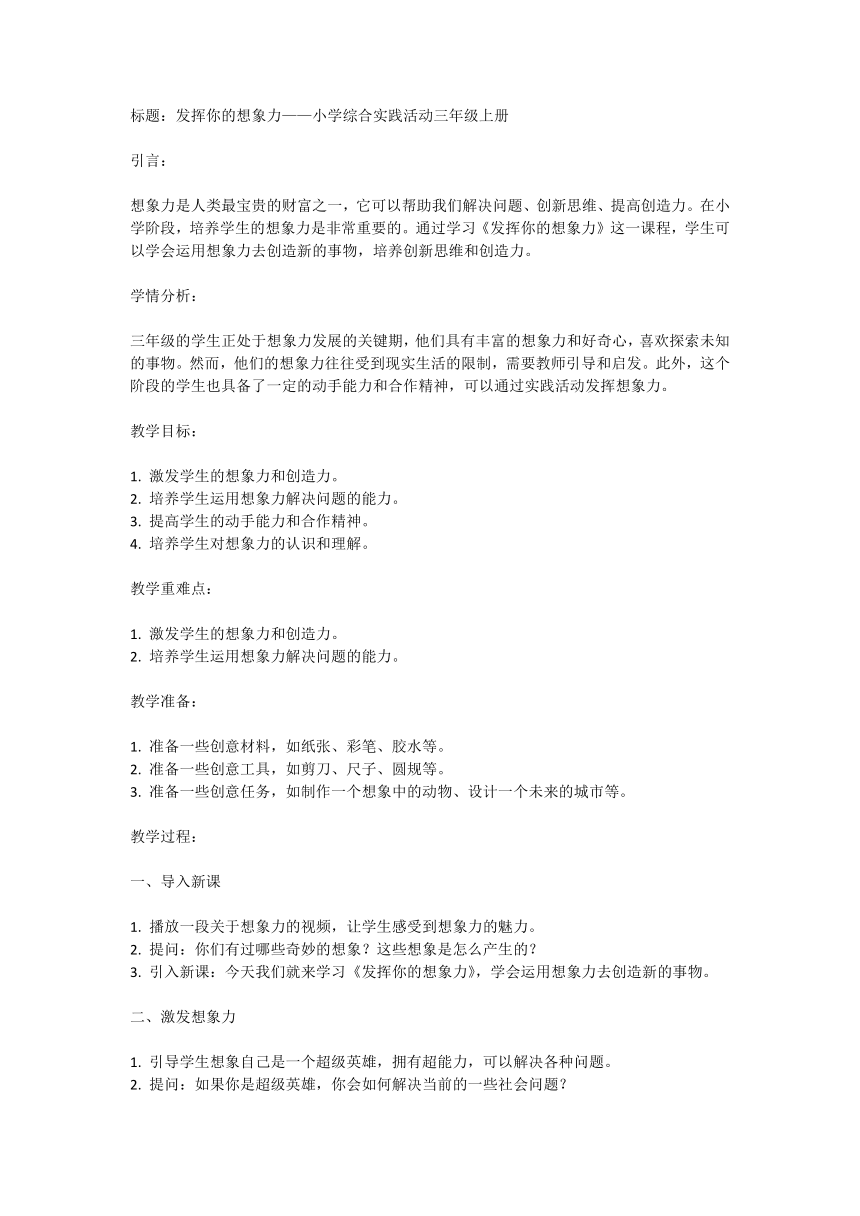 标题：发挥你的想象力——小学综合实践活动三年级上册

引言：

想象力是人类最宝贵的财富之一，它可以帮助我们解决问题、创新思维、提高创造力。在小学阶段，培养学生的想象力是非常重要的。通过学习《发挥你的想象力》这一课程，学生可以学会运用想象力去创造新的事物，培养创新思维和创造力。

学情分析：

三年级的学生正处于想象力发展的关键期，他们具有丰富的想象力和好奇心，喜欢探索未知的事物。然而，他们的想象力往往受到现实生活的限制，需要教师引导和启发。此外，这个阶段的学生也具备了一定的动手能力和合作精神，可以通过实践活动发挥想象力。

教学目标：

1. 激发学生的想象力和创造力。
2. 培养学生运用想象力解决问题的能力。
3. 提高学生的动手能力和合作精神。
4. 培养学生对想象力的认识和理解。

教学重难点：

1. 激发学生的想象力和创造力。
2. 培养学生运用想象力解决问题的能力。

教学准备：

1. 准备一些创意材料，如纸张、彩笔、胶水等。
2. 准备一些创意工具，如剪刀、尺子、圆规等。
3. 准备一些创意任务，如制作一个想象中的动物、设计一个未来的城市等。

教学过程：

一、导入新课

1. 播放一段关于想象力的视频，让学生感受到想象力的魅力。
2. 提问：你们有过哪些奇妙的想象？这些想象是怎么产生的？
3. 引入新课：今天我们就来学习《发挥你的想象力》，学会运用想象力去创造新的事物。

二、激发想象力

1. 引导学生想象自己是一个超级英雄，拥有超能力，可以解决各种问题。
2. 提问：如果你是超级英雄，你会如何解决当前的一些社会问题？